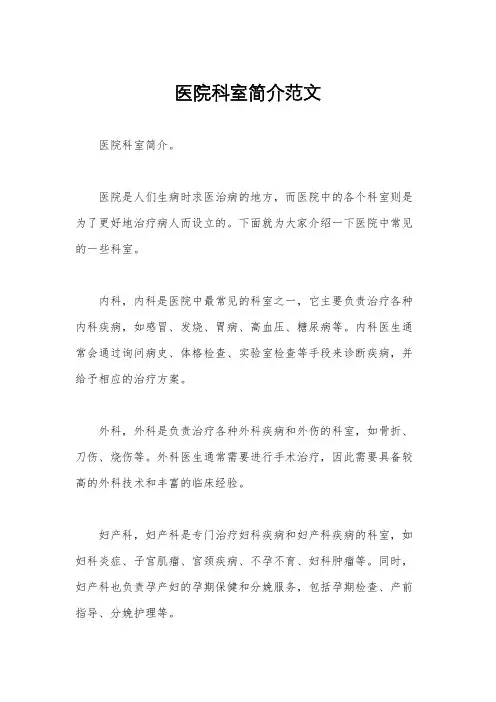 医院科室简介范文

医院科室简介。

医院是人们生病时求医治病的地方，而医院中的各个科室则是为了更好地治疗病人而设立的。下面就为大家介绍一下医院中常见的一些科室。

内科，内科是医院中最常见的科室之一，它主要负责治疗各种内科疾病，如感冒、发烧、胃病、高血压、糖尿病等。内科医生通常会通过询问病史、体格检查、实验室检查等手段来诊断疾病，并给予相应的治疗方案。

外科，外科是负责治疗各种外科疾病和外伤的科室，如骨折、刀伤、烧伤等。外科医生通常需要进行手术治疗，因此需要具备较高的外科技术和丰富的临床经验。

妇产科，妇产科是专门治疗妇科疾病和妇产科疾病的科室，如妇科炎症、子宫肌瘤、宫颈疾病、不孕不育、妇科肿瘤等。同时，妇产科也负责孕产妇的孕期保健和分娩服务，包括孕期检查、产前指导、分娩护理等。